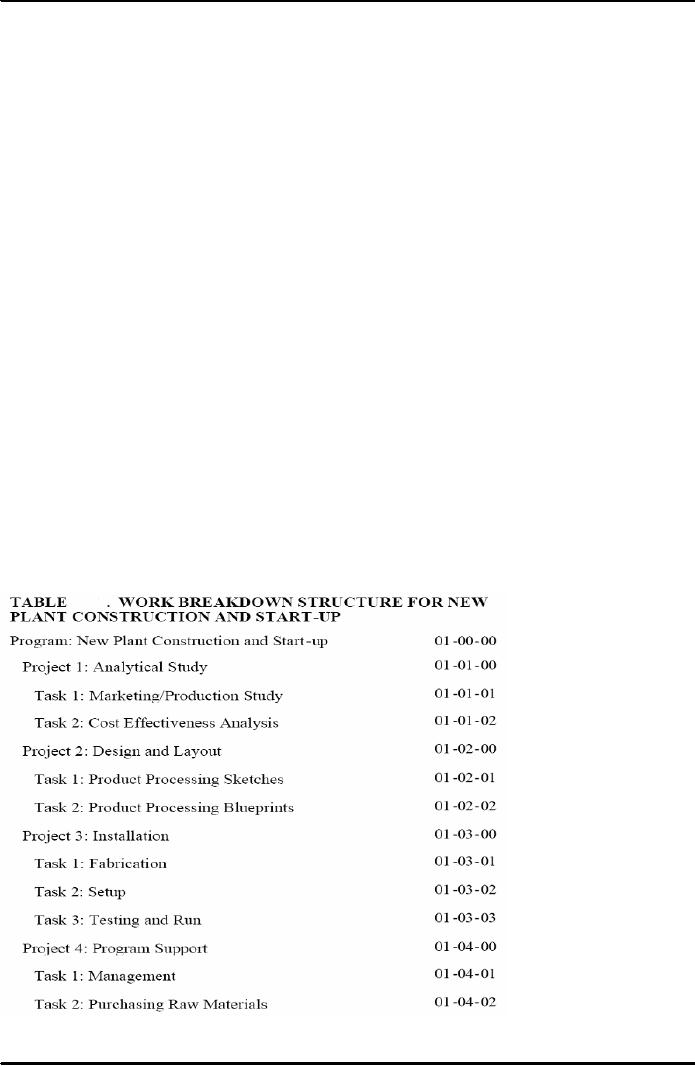 TABLE . WORK BREAKDOWN STRUCTURE FOR NEW PLANT CONSTRUCTION AND START-UP

| | |
|---|---|
| Program: New Plant Construction and Start-up | 01-00-00 |
| Project 1: Analytical Study | 01-01-00 |
| Task 1: Marketing/Production Study | 01-01-01 |
| Task 2: Cost Effectiveness Analysis | 01-01-02 |
| Project 2: Design and Layout | 01-02-00 |
| Task 1: Product Processing Sketches | 01-02-01 |
| Task 2: Product Processing Blueprints | 01-02-02 |
| Project 3: Installation | 01-03-00 |
| Task 1: Fabrication | 01-03-01 |
| Task 2: Setup | 01-03-02 |
| Task 3: Testing and Run | 01-03-03 |
| Project 4: Program Support | 01-04-00 |
| Task 1: Management | 01-04-01 |
| Task 2: Purchasing Raw Materials | 01-04-02 |